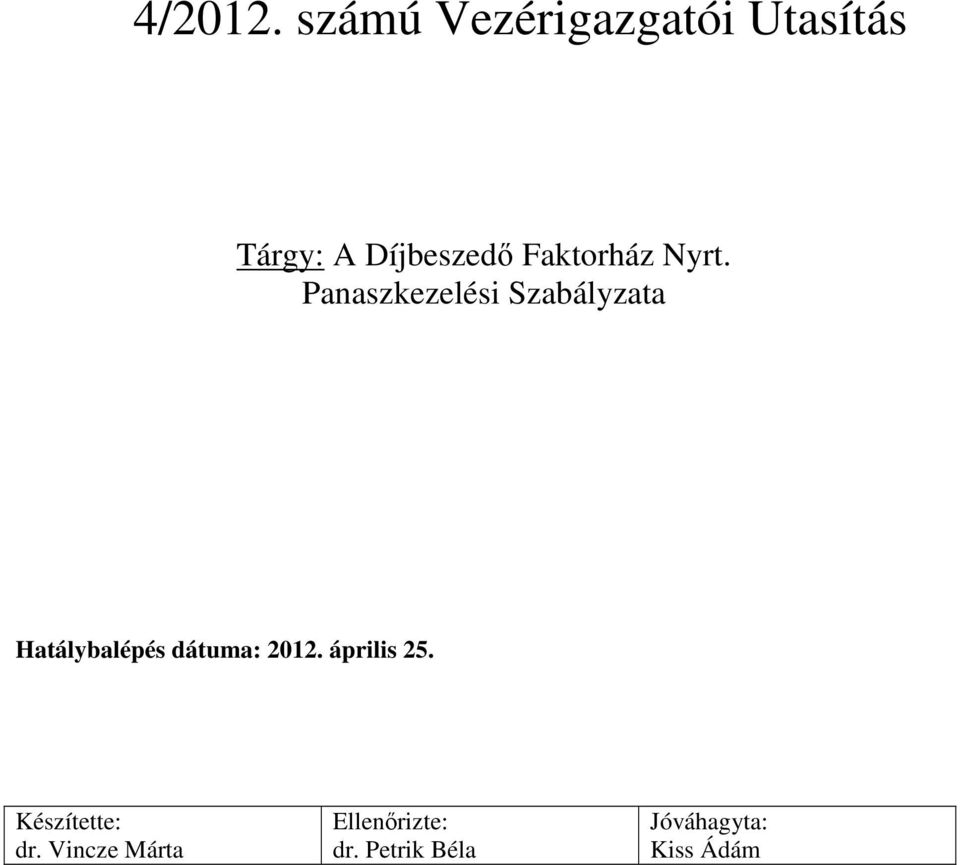 4/2012. számú Vezérigazgatói Utasítás

Tárgy: A Díjbeszedő Faktorház Nyrt. Panaszkezelési Szabályzata

Hatálybalépés dátuma: 2012. április 25.

| Készítette: dr. Vincze Márta | Ellenőrizte: dr. Petrik Béla | Jóváhagyta: Kiss Ádám |
|---|---|---|